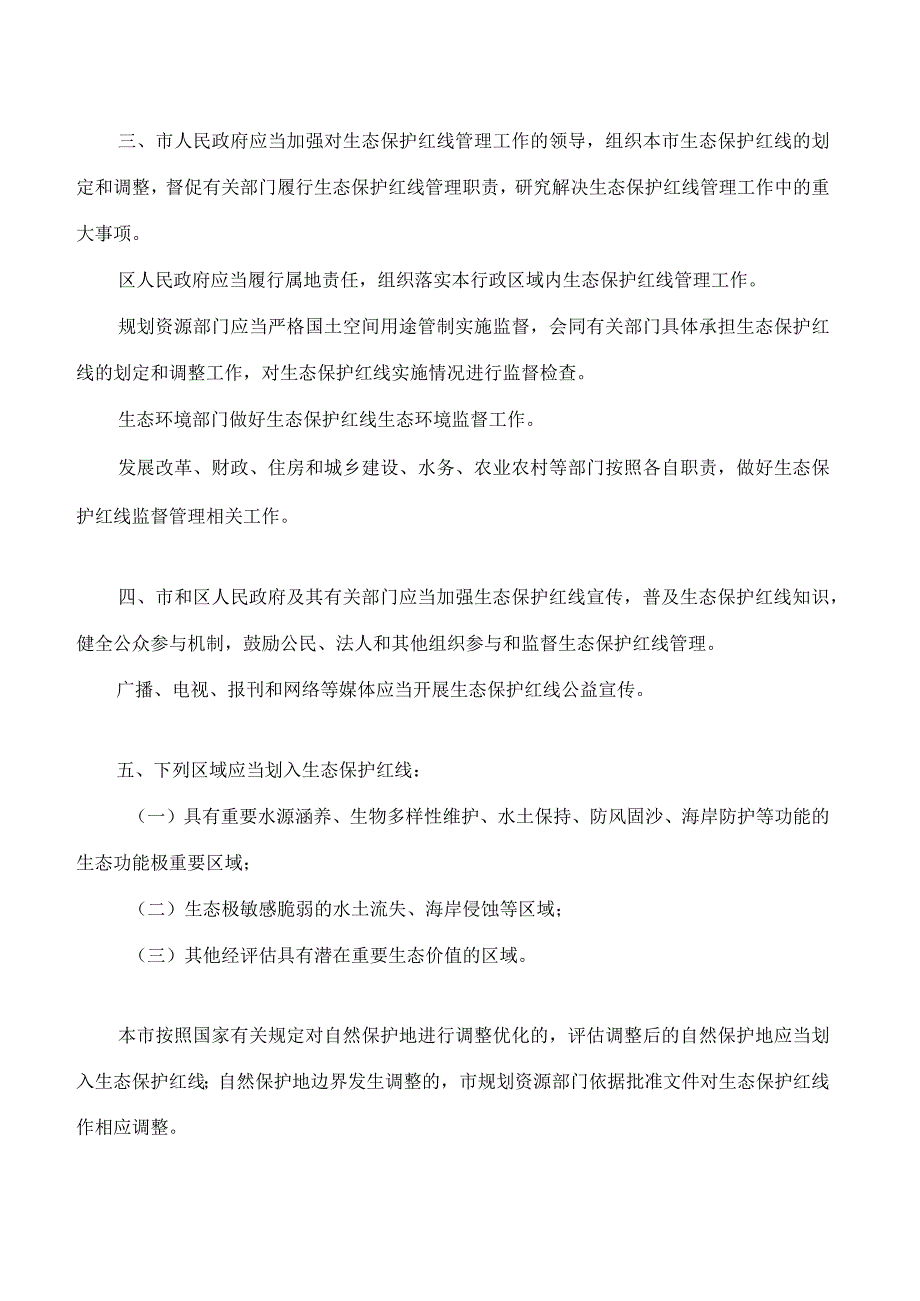 三、市人民政府应当加强对生态保护红线管理工作的领导，组织本市生态保护红线的划定和调整，督促有关部门履行生态保护红线管理职责，研究解决生态保护红线管理工作中的重大事项。

区人民政府应当履行属地责任，组织落实本行政区域内生态保护红线管理工作。

规划资源部门应当严格国土空间用途管制实施监督，会同有关部门具体承担生态保护红线的划定和调整工作，对生态保护红线实施情况进行监督检查。

生态环境部门做好生态保护红线生态环境监督工作。

发展改革、财政、住房和城乡建设、水务、农业农村等部门按照各自职责，做好生态保护红线监督管理相关工作。

四、市和区人民政府及其有关部门应当加强生态保护红线宣传，普及生态保护红线知识，健全公众参与机制，鼓励公民、法人和其他组织参与和监督生态保护红线管理。

广播、电视、报刊和网络等媒体应当开展生态保护红线公益宣传。

五、下列区域应当划入生态保护红线：

（一）具有重要水源涵养、生物多样性维护、水土保持、防风固沙、海岸防护等功能的生态功能极重要区域；

（二）生态极敏感脆弱的水土流失、海岸侵蚀等区域；

（三）其他经评估具有潜在重要生态价值的区域。

本市按照国家有关规定对自然保护地进行调整优化的，评估调整后的自然保护地应当划入生态保护红线；自然保护地边界发生调整的，市规划资源部门依据批准文件对生态保护红线作相应调整。